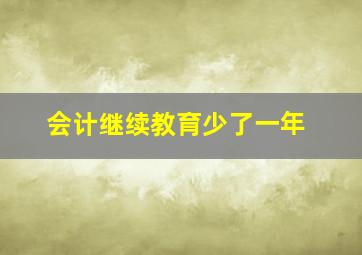 会计继续教育少了一年